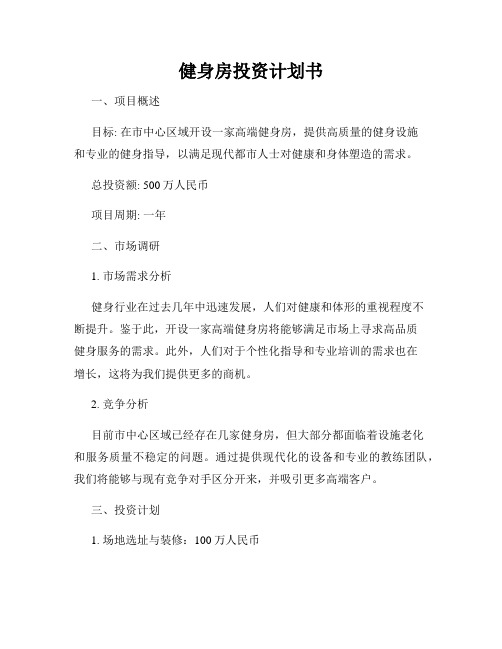 健身房投资计划书

一、项目概述

目标: 在市中心区域开设一家高端健身房，提供高质量的健身设施和专业的健身指导，以满足现代都市人士对健康和身体塑造的需求。

总投资额: 500 万人民币

项目周期: 一年

二、市场调研

1. 市场需求分析

健身行业在过去几年中迅速发展，人们对健康和体形的重视程度不断提升。鉴于此，开设一家高端健身房将能够满足市场上寻求高品质健身服务的需求。此外，人们对于个性化指导和专业培训的需求也在增长，这将为我们提供更多的商机。

2. 竞争分析

目前市中心区域已经存在几家健身房，但大部分都面临着设施老化和服务质量不稳定的问题。通过提供现代化的设备和专业的教练团队，我们将能够与现有竞争对手区分开来，并吸引更多高端客户。

三、投资计划

1. 场地选址与装修：100 万人民币